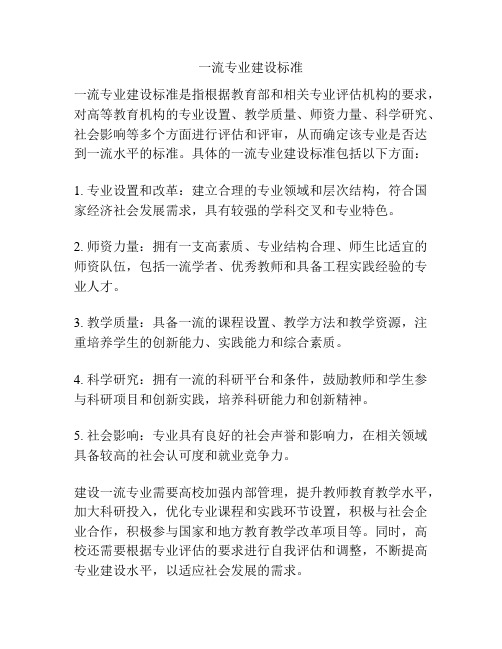 一流专业建设标准

一流专业建设标准是指根据教育部和相关专业评估机构的要求，对高等教育机构的专业设置、教学质量、师资力量、科学研究、社会影响等多个方面进行评估和评审，从而确定该专业是否达到一流水平的标准。具体的一流专业建设标准包括以下方面：

1. 专业设置和改革：建立合理的专业领域和层次结构，符合国家经济社会发展需求，具有较强的学科交叉和专业特色。

2. 师资力量：拥有一支高素质、专业结构合理、师生比适宜的师资队伍，包括一流学者、优秀教师和具备工程实践经验的专业人才。

3. 教学质量：具备一流的课程设置、教学方法和教学资源，注重培养学生的创新能力、实践能力和综合素质。

4. 科学研究：拥有一流的科研平台和条件，鼓励教师和学生参与科研项目和创新实践，培养科研能力和创新精神。

5. 社会影响：专业具有良好的社会声誉和影响力，在相关领域具备较高的社会认可度和就业竞争力。

建设一流专业需要高校加强内部管理，提升教师教育教学水平，加大科研投入，优化专业课程和实践环节设置，积极与社会企业合作，积极参与国家和地方教育教学改革项目等。同时，高校还需要根据专业评估的要求进行自我评估和调整，不断提高专业建设水平，以适应社会发展的需求。